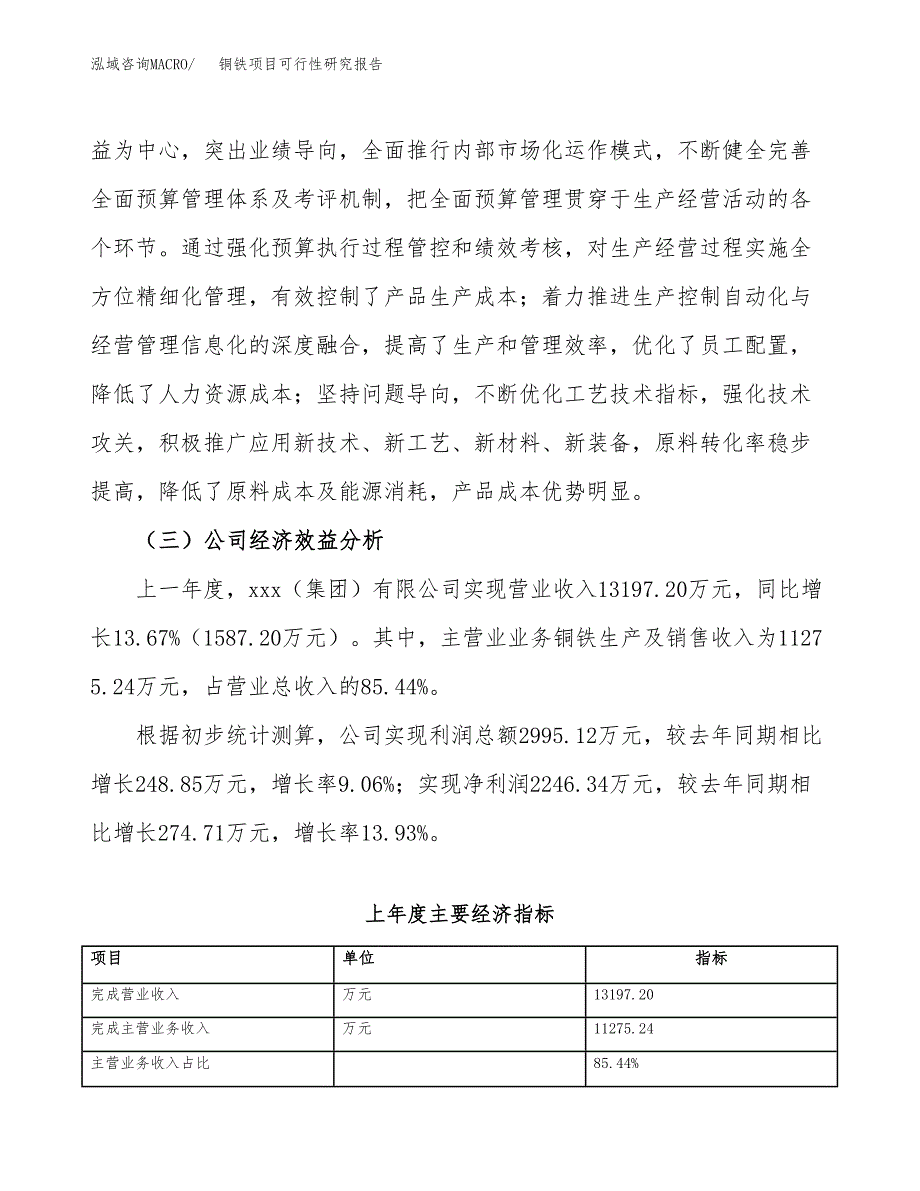 泓域咨询MACRO/　　铜铁项目可行性研究报告

益为中心，突出业绩导向，全面推行内部市场化运作模式，不断健全完善全面预算管理体系及考评机制，把全面预算管理贯穿于生产经营活动的各个环节。通过强化预算执行过程管控和绩效考核，对生产经营过程实施全方位精细化管理，有效控制了产品生产成本；着力推进生产控制自动化与经营管理信息化的深度融合，提高了生产和管理效率，优化了员工配置，降低了人力资源成本；坚持问题导向，不断优化工艺技术指标，强化技术攻关，积极推广应用新技术、新工艺、新材料、新装备，原料转化率稳步提高，降低了原料成本及能源消耗，产品成本优势明显。

（三）公司经济效益分析

上一年度，xxx（集团）有限公司实现营业收入13197.20万元，同比增长13.67%（1587.20万元）。其中，主营业业务铜铁生产及销售收入为11275.24万元，占营业总收入的85.44%。

根据初步统计测算，公司实现利润总额2995.12万元，较去年同期相比增长248.85万元，增长率9.06%；实现净利润2246.34万元，较去年同期相比增长274.71万元，增长率13.93%。

上年度主要经济指标

| 项目 | 单位 | 指标 |
|---|---|---|
| 完成营业收入 | 万元 | 13197.20 |
| 完成主营业务收入 | 万元 | 11275.24 |
| 主营业务收入占比 |  | 85.44% |